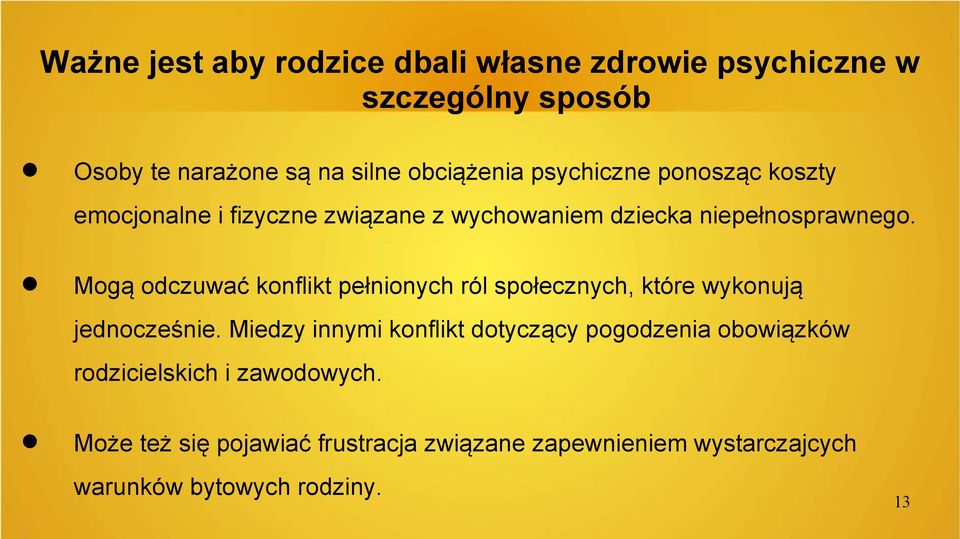 Ważne jest aby rodzice dbali własne zdrowie psychiczne w szczególny sposób

● Osoby te narażone są na silne obciążenia psychiczne ponosząc koszty emocjonalne i fizyczne związane z wychowaniem dziecka niepełnosprawnego.

● Mogą odczuwać konflikt pełnionych ról społecznych, które wykonują jednocześnie. Miedzy innymi konflikt dotyczący pogodzenia obowiązków rodzicielskich i zawodowych.

● Może też się pojawiać frustracja związane zapewnieniem wystarczajcych warunków bytowych rodziny.

13